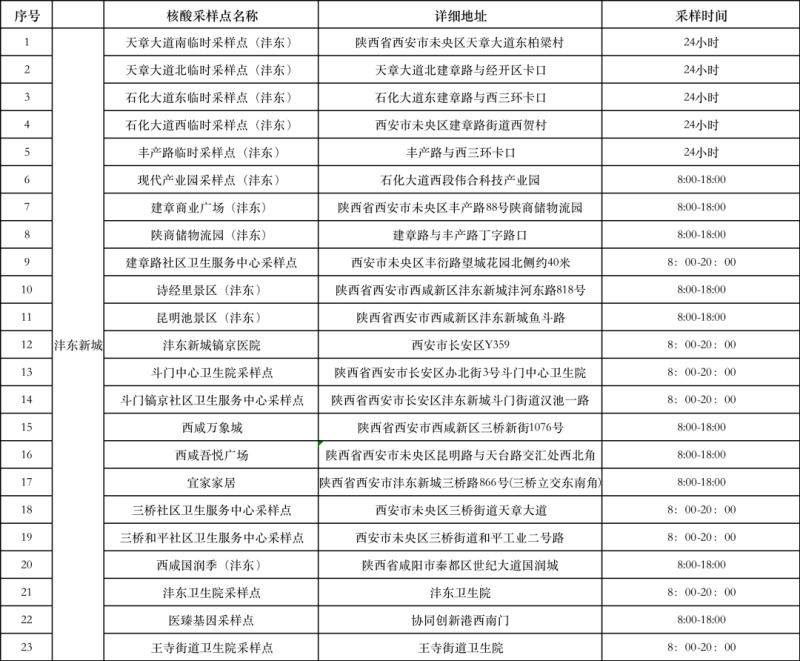 | 序号 | | 核酸采样点名称 | 详细地址 | 采样时间 |
|---|---|---|---|---|
| 1 | 沣东新城 | 天章大道南临时采样点（沣东） | 陕西省西安市未央区天章大道东柏梁村 | 24小时 |
| 2 | | 天章大道北临时采样点（沣东） | 天章大道北建章路与经开区卡口 | 24小时 |
| 3 | | 石化大道东临时采样点（沣东） | 石化大道东建章路与西三环卡口 | 24小时 |
| 4 | | 石化大道西临时采样点（沣东） | 西安市未央区建章路街道西贺村 | 24小时 |
| 5 | | 丰产路临时采样点（沣东） | 丰产路与西三环卡口 | 24小时 |
| 6 | | 现代产业园采样点（沣东） | 石化大道西段伟合科技产业园 | 8:00-18:00 |
| 7 | | 建章商业广场（沣东） | 陕西省西安市未央区丰产路88号陕商储物流园 | 8:00-18:00 |
| 8 | | 陕商储物流园（沣东） | 建章路与丰产路丁字路口 | 8:00-18:00 |
| 9 | | 建章路社区卫生服务中心采样点 | 西安市未央区丰衍路望城花园北侧约40米 | 8：00-20：00 |
| 10 | | 诗经里景区（沣东） | 陕西省西安市西咸新区沣东新城沣河东路818号 | 8:00-18:00 |
| 11 | | 昆明池景区（沣东） | 陕西省西安市西咸新区沣东新城鱼斗路 | 8:00-18:00 |
| 12 | | 沣东新城镐京医院 | 西安市长安区Y359 | 8：00-20：00 |
| 13 | | 斗门中心卫生院采样点 | 陕西省西安市长安区办北街3号斗门中心卫生院 | 8：00-20：00 |
| 14 | | 斗门镐京社区卫生服务中心采样点 | 陕西省西安市长安区沣东新城斗门街道汉池一路 | 8：00-20：00 |
| 15 | | 西咸万象城 | 陕西省西安市西咸新区三桥新街1076号 | 8:00-18:00 |
| 16 | | 西咸吾悦广场 | 陕西省西安市未央区昆明路与天台路交汇处西北角 | 8:00-18:00 |
| 17 | | 宜家家居 | 陕西省西安市沣东新城三桥路866号(三桥立交东南角) | 8:00-18:00 |
| 18 | | 三桥社区卫生服务中心采样点 | 西安市未央区三桥街道天章大道 | 8：00-20：00 |
| 19 | | 三桥和平社区卫生服务中心采样点 | 西安市未央区三桥街道和平工业二号路 | 8：00-20：00 |
| 20 | | 西咸国润季（沣东） | 陕西省咸阳市秦都区世纪大道国润城 | 8:00-18:00 |
| 21 | | 沣东卫生院采样点 | 沣东卫生院 | 8：00-20：00 |
| 22 | | 医臻基因采样点 | 协同创新港西南门 | 8:00-18:00 |
| 23 | | 王寺街道卫生院采样点 | 王寺街道卫生院 | 8：00-20：00 |